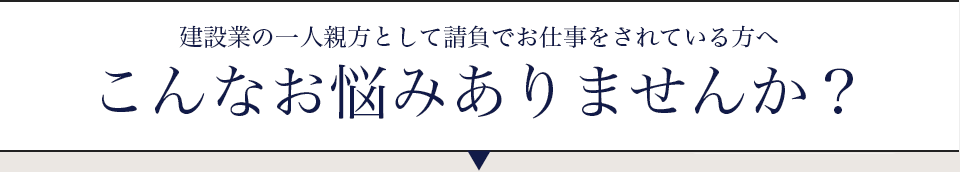 建設業の一人親方として請負でお仕事をされている方へ

こんなお悩みありませんか？